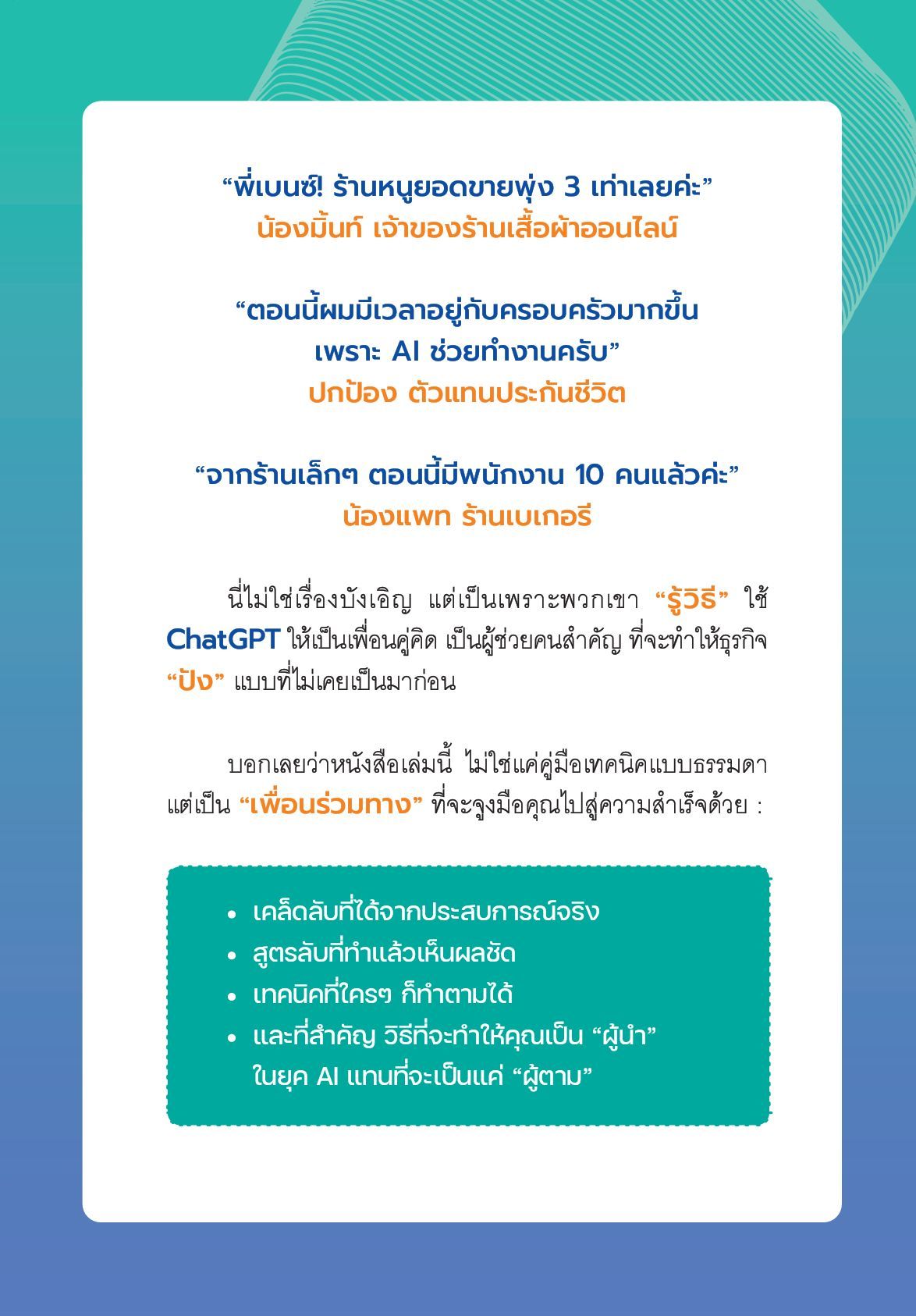 “พี่เบนซ์! ร้านหนูยอดขายพุ่ง 3 เท่าเลยค่ะ”
น้องมิ้นท์ เจ้าของร้านเสื้อผ้าออนไลน์

“ตอนนี้ผมมีเวลาอยู่กับครอบครัวมากขึ้น เพราะ AI ช่วยทำงานครับ”
ปกป้อง ตัวแทนประกันชีวิต

“จากร้านเล็กๆ ตอนนี้มีพนักงาน 10 คนแล้วค่ะ”
น้องแพท ร้านเบเกอรี

นี่ไม่ใช่เรื่องบังเอิญ แต่เป็นเพราะพวกเขา “รู้วิธี” ใช้ ChatGPT ให้เป็นเพื่อนคู่คิด เป็นผู้ช่วยคนสำคัญ ที่จะทำให้ธุรกิจ “ปัง” แบบที่ไม่เคยเป็นมาก่อน

บอกเลยว่าหนังสือเล่มนี้ ไม่ใช่แค่คู่มือเทคนิคแบบธรรมดา แต่เป็น “เพื่อนร่วมทาง” ที่จะจูงมือคุณไปสู่ความสำเร็จด้วย :

• เคล็ดลับที่ได้จากประสบการณ์จริง
• สูตรลับที่ทำแล้วเห็นผลชัด
• เทคนิคที่ใครๆ ก็ทำตามได้
• และที่สำคัญ วิธีที่จะทำให้คุณเป็น “ผู้นำ” ในยุค AI แทนที่จะเป็นแค่ “ผู้ตาม”